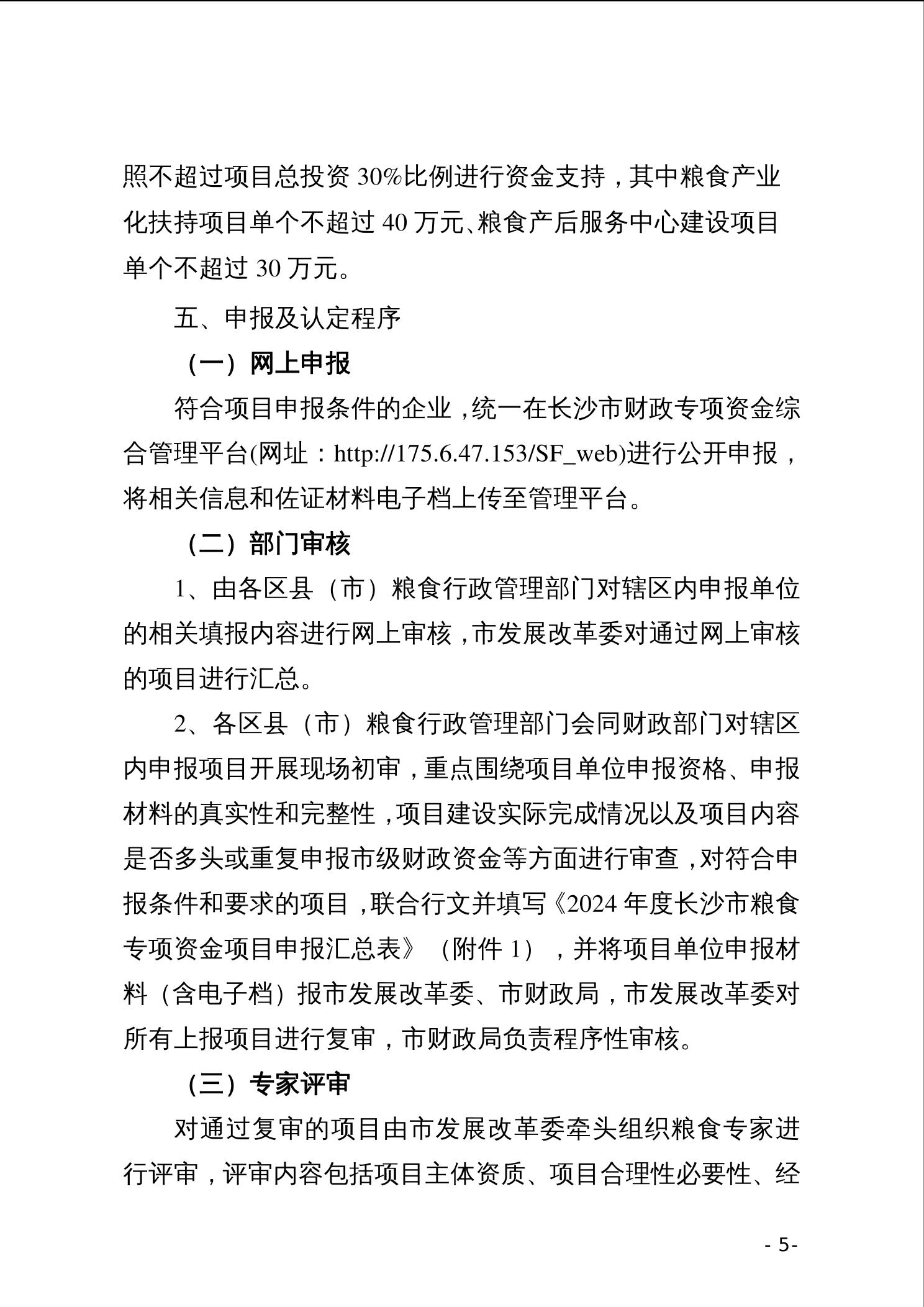 照不超过项目总投资30%比例进行资金支持，其中粮食产业化扶持项目单个不超过40万元、粮食产后服务中心建设项目单个不超过30万元。

五、申报及认定程序

（一）网上申报

符合项目申报条件的企业，统一在长沙市财政专项资金综合管理平台(网址：http://175.6.47.153/SF_web)进行公开申报，将相关信息和佐证材料电子档上传至管理平台。

（二）部门审核

1、由各区县（市）粮食行政管理部门对辖区内申报单位的相关填报内容进行网上审核，市发展改革委对通过网上审核的项目进行汇总。

2、各区县（市）粮食行政管理部门会同财政部门对辖区内申报项目开展现场初审，重点围绕项目单位申报资格、申报材料的真实性和完整性，项目建设实际完成情况以及项目内容是否多头或重复申报市级财政资金等方面进行审查，对符合申报条件和要求的项目，联合行文并填写《2024年度长沙市粮食专项资金项目申报汇总表》（附件1），并将项目单位申报材料（含电子档）报市发展改革委、市财政局，市发展改革委对所有上报项目进行复审，市财政局负责程序性审核。

（三）专家评审

对通过复审的项目由市发展改革委牵头组织粮食专家进行评审，评审内容包括项目主体资质、项目合理性必要性、经

- 5-